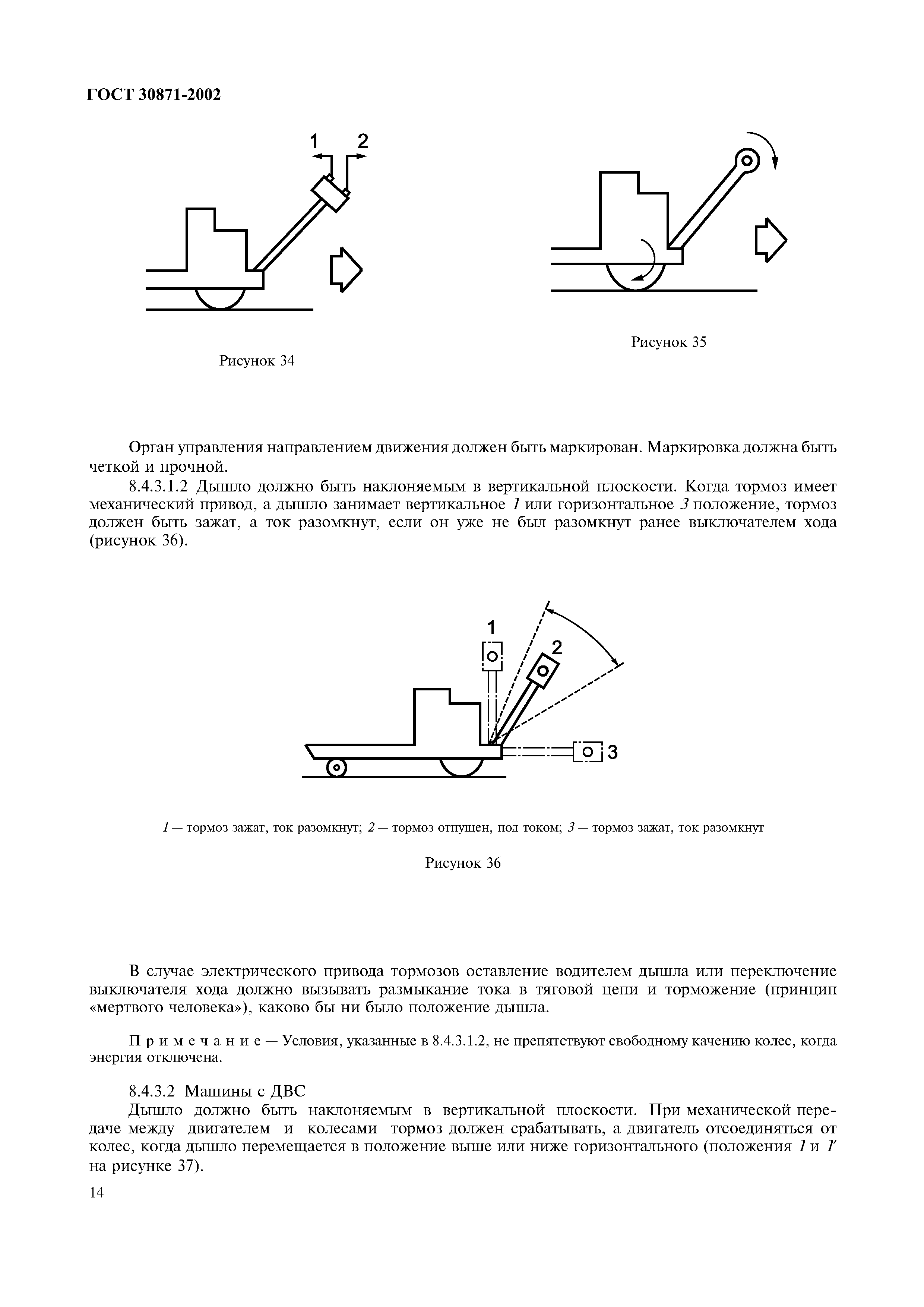 ГОСТ 30871-2002

1 2

Рисунок 34

Рисунок 35

Орган управления направлением движения должен быть маркирован. Маркировка должна быть четкой и прочной.

8.4.3.1.2 Дышло должно быть наклоняемым в вертикальной плоскости. Когда тормоз имеет механический привод, а дышло занимает вертикальное 1 или горизонтальное 3 положение, тормоз должен быть зажат, а ток разомкнут, если он уже не был разомкнут ранее выключателем хода (рисунок 36).

1

2

3

1 — тормоз зажат, ток разомкнут; 2 — тормоз отпущен, под током; 3 — тормоз зажат, ток разомкнут

Рисунок 36

В случае электрического привода тормозов оставление водителем дышла или переключение выключателя хода должно вызывать размыкание тока в тяговой цепи и торможение (принцип «мертвого человека»), каково бы ни было положение дышла.

Примечание — Условия, указанные в 8.4.3.1.2, не препятствуют свободному качению колес, когда энергия отключена.

8.4.3.2 Машины с ДВС

Дышло должно быть наклоняемым в вертикальной плоскости. При механической передаче между двигателем и колесами тормоз должен срабатывать, а двигатель отсоединяться от колес, когда дышло перемещается в положение выше или ниже горизонтального (положения 1 и 1′ на рисунке 37).

14